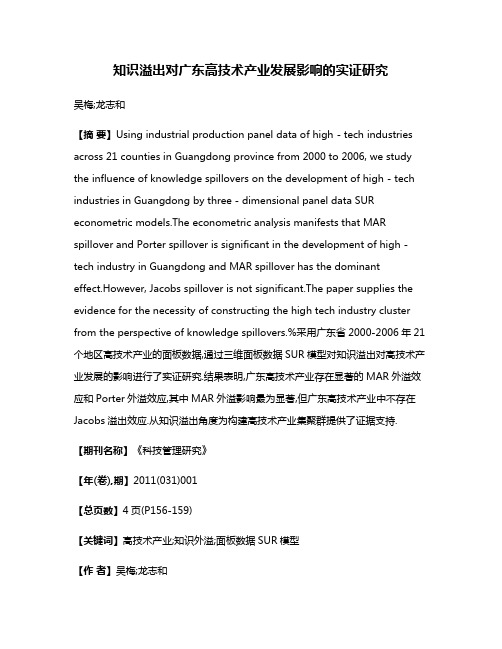 知识溢出对广东高技术产业发展影响的实证研究

吴梅;龙志和

【摘 要】Using industrial production panel data of high - tech industries across 21 counties in Guangdong province from 2000 to 2006, we study the influence of knowledge spillovers on the development of high - tech industries in Guangdong by three - dimensional panel data SUR econometric models.The econometric analysis manifests that MAR spillover and Porter spillover is significant in the development of high - tech industry in Guangdong and MAR spillover has the dominant effect.However, Jacobs spillover is not significant.The paper supplies the evidence for the necessity of constructing the high tech industry cluster from the perspective of knowledge spillovers.%采用广东省 2000-2006 年 21 个地区高技术产业的面板数据,通过三维面板数据 SUR 模型对知识溢出对高技术产业发展的影响进行了实证研究.结果表明,广东高技术产业存在显著的 MAR 外溢效应和 Porter 外溢效应,其中 MAR 外溢影响最为显著,但广东高技术产业中不存在 Jacobs 溢出效应.从知识溢出角度为构建高技术产业集聚群提供了证据支持.

【期刊名称】《科技管理研究》

【年(卷),期】2011(031)001

【总页数】4 页(P156-159)

【关键词】高技术产业;知识外溢;面板数据 SUR 模型

【作 者】吴梅;龙志和